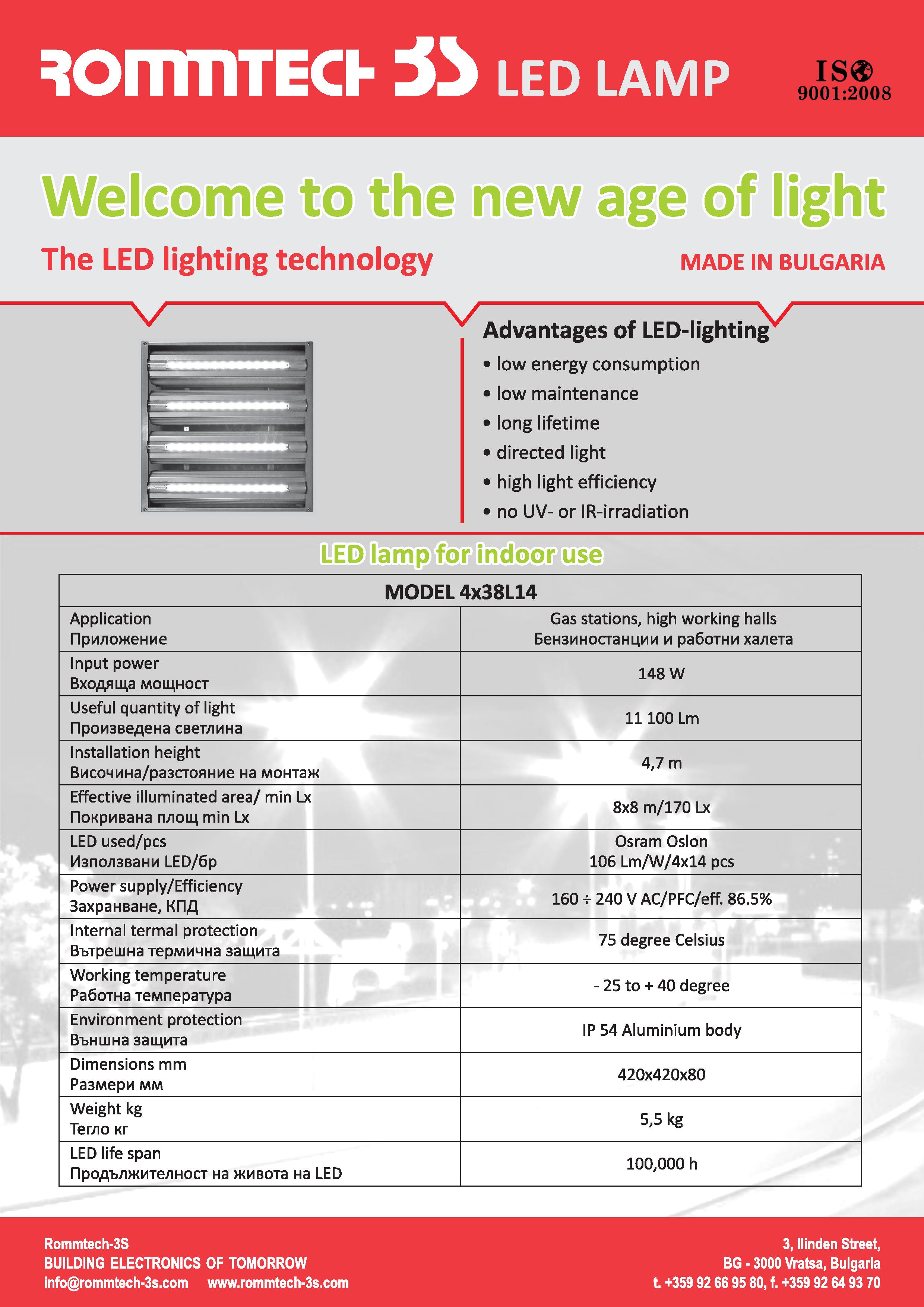 ROMMTECH 3S LED LAMP

ISO 9001:2008

Welcome to the new age of light

The LED lighting technology

MADE IN BULGARIA

Advantages of LED-lighting
• low energy consumption
• low maintenance
• long lifetime
• directed light
• high light efficiency
• no UV- or IR-irradiation

LED lamp for indoor use

| MODEL 4x38L14 | |
|---|---|
| Application Приложение | Gas stations, high working halls Бензиностанции и работни халета |
| Input power Входяща мощност | 148 W |
| Useful quantity of light Произведена светлина | 11 100 Lm |
| Installation height Височина/разстояние на монтаж | 4,7 m |
| Effective illuminated area/ min Lx Покривана площ min Lx | 8x8 m/170 Lx |
| LED used/pcs Използвани LED/бр | Osram Oslon 106 Lm/W/4x14 pcs |
| Power supply/Efficiency Захранване, КПД | 160 ÷ 240 V AC/PFC/eff. 86.5% |
| Internal termal protection Вътрешна термична защита | 75 degree Celsius |
| Working temperature Работна температура | - 25 to + 40 degree |
| Environment protection Външна защита | IP 54 Aluminium body |
| Dimensions mm Размери мм | 420x420x80 |
| Weight kg Тегло кг | 5,5 kg |
| LED life span Продължителност на живота на LED | 100,000 h |

Rommtech-3S
BUILDING ELECTRONICS OF TOMORROW
info@rommtech-3s.com www.rommtech-3s.com

3, Ilinden Street,
BG - 3000 Vratsa, Bulgaria
t. +359 92 66 95 80, f. +359 92 64 93 70